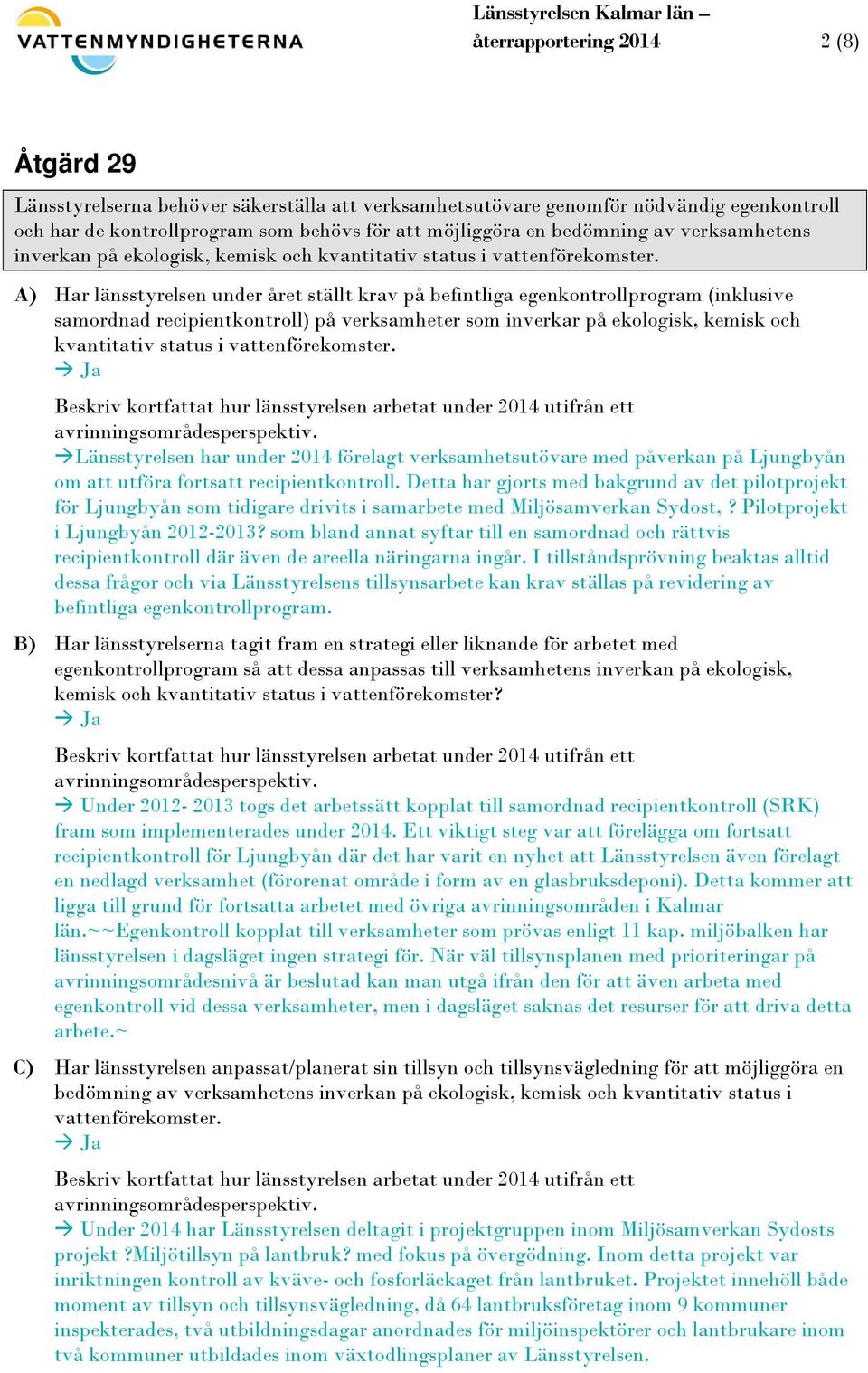 VATTENMYNDIGHETERNA

Länsstyrelsen Kalmar län – återrapportering 2014

2 (8)

Åtgärd 29

Länsstyrelserna behöver säkerställa att verksamhetsutövare genomför nödvändig egenkontroll och har de kontrollprogram som behövs för att möjliggöra en bedömning av verksamhetens inverkan på ekologisk, kemisk och kvantitativ status i vattenförekomster.

A) Har länsstyrelsen under året ställt krav på befintliga egenkontrollprogram (inklusive samordnad recipientkontroll) på verksamheter som inverkar på ekologisk, kemisk och kvantitativ status i vattenförekomster.
→ Ja

Beskriv kortfattat hur länsstyrelsen arbetat under 2014 utifrån ett avrinningsområdesperspektiv.
→Länsstyrelsen har under 2014 förelagt verksamhetsutövare med påverkan på Ljungbyån om att utföra fortsatt recipientkontroll. Detta har gjorts med bakgrund av det pilotprojekt för Ljungbyån som tidigare drivits i samarbete med Miljösamverkan Sydost, ? Pilotprojekt i Ljungbyån 2012-2013? som bland annat syftar till en samordnad och rättvis recipientkontroll där även de areella näringarna ingår. I tillståndsprövning beaktas alltid dessa frågor och via Länsstyrelsens tillsynsarbete kan krav ställas på revidering av befintliga egenkontrollprogram.

B) Har länsstyrelserna tagit fram en strategi eller liknande för arbetet med egenkontrollprogram så att dessa anpassas till verksamhetens inverkan på ekologisk, kemisk och kvantitativ status i vattenförekomster?
→ Ja

Beskriv kortfattat hur länsstyrelsen arbetat under 2014 utifrån ett avrinningsområdesperspektiv.
→ Under 2012- 2013 togs det arbetssätt kopplat till samordnad recipientkontroll (SRK) fram som implementerades under 2014. Ett viktigt steg var att förelägga om fortsatt recipientkontroll för Ljungbyån där det har varit en nyhet att Länsstyrelsen även förelagt en nedlagd verksamhet (förorenat område i form av en glasbruksdeponi). Detta kommer att ligga till grund för fortsatta arbetet med övriga avrinningsområden i Kalmar län.~~Egenkontroll kopplat till verksamheter som prövas enligt 11 kap. miljöbalken har länsstyrelsen i dagsläget ingen strategi för. När väl tillsynsplanen med prioriteringar på avrinningsområdesnivå är beslutad kan man utgå ifrån den för att även arbeta med egenkontroll vid dessa verksamheter, men i dagsläget saknas det resurser för att driva detta arbete.~

C) Har länsstyrelsen anpassat/planerat sin tillsyn och tillsynsvägledning för att möjliggöra en bedömning av verksamhetens inverkan på ekologisk, kemisk och kvantitativ status i vattenförekomster.
→ Ja

Beskriv kortfattat hur länsstyrelsen arbetat under 2014 utifrån ett avrinningsområdesperspektiv.
→ Under 2014 har Länsstyrelsen deltagit i projektgruppen inom Miljösamverkan Sydosts projekt ?Miljötillsyn på lantbruk? med fokus på övergödning. Inom detta projekt var inriktningen kontroll av kväve- och fosforläckaget från lantbruket. Projektet innehöll både moment av tillsyn och tillsynsvägledning, då 64 lantbruksföretag inom 9 kommuner inspekterades, två utbildningsdagar anordnades för miljöinspektörer och lantbrukare inom två kommuner utbildades inom växtodlingsplaner av Länsstyrelsen.